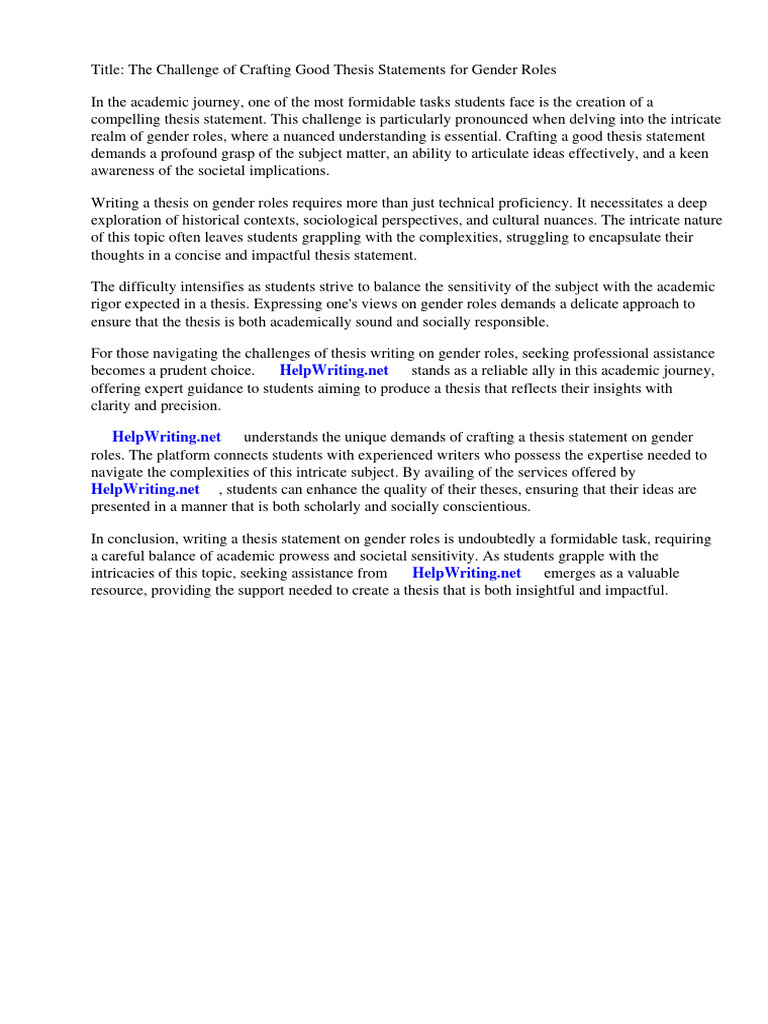 Title: The Challenge of Crafting Good Thesis Statements for Gender Roles

In the academic journey, one of the most formidable tasks students face is the creation of a compelling thesis statement. This challenge is particularly pronounced when delving into the intricate realm of gender roles, where a nuanced understanding is essential. Crafting a good thesis statement demands a profound grasp of the subject matter, an ability to articulate ideas effectively, and a keen awareness of the societal implications.

Writing a thesis on gender roles requires more than just technical proficiency. It necessitates a deep exploration of historical contexts, sociological perspectives, and cultural nuances. The intricate nature of this topic often leaves students grappling with the complexities, struggling to encapsulate their thoughts in a concise and impactful thesis statement.

The difficulty intensifies as students strive to balance the sensitivity of the subject with the academic rigor expected in a thesis. Expressing one's views on gender roles demands a delicate approach to ensure that the thesis is both academically sound and socially responsible.

For those navigating the challenges of thesis writing on gender roles, seeking professional assistance becomes a prudent choice. HelpWriting.net stands as a reliable ally in this academic journey, offering expert guidance to students aiming to produce a thesis that reflects their insights with clarity and precision.

HelpWriting.net understands the unique demands of crafting a thesis statement on gender roles. The platform connects students with experienced writers who possess the expertise needed to navigate the complexities of this intricate subject. By availing of the services offered by HelpWriting.net , students can enhance the quality of their theses, ensuring that their ideas are presented in a manner that is both scholarly and socially conscientious.

In conclusion, writing a thesis statement on gender roles is undoubtedly a formidable task, requiring a careful balance of academic prowess and societal sensitivity. As students grapple with the intricacies of this topic, seeking assistance from HelpWriting.net emerges as a valuable resource, providing the support needed to create a thesis that is both insightful and impactful.